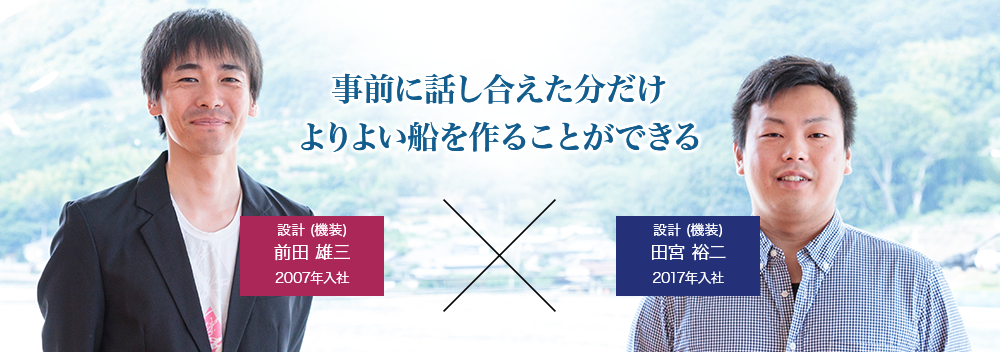 事前に話し合えた分だけ
よりよい船を作ることができる

設計 (機装)
前田 雄三
2007年入社

設計 (機装)
田宮 裕二
2017年入社